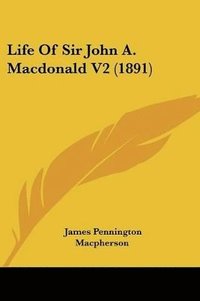 Life Of Sir John A. Macdonald V2 (1891)

James Pennington Macpherson